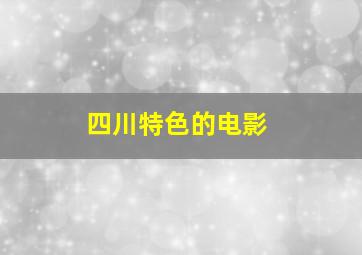 四川特色的电影